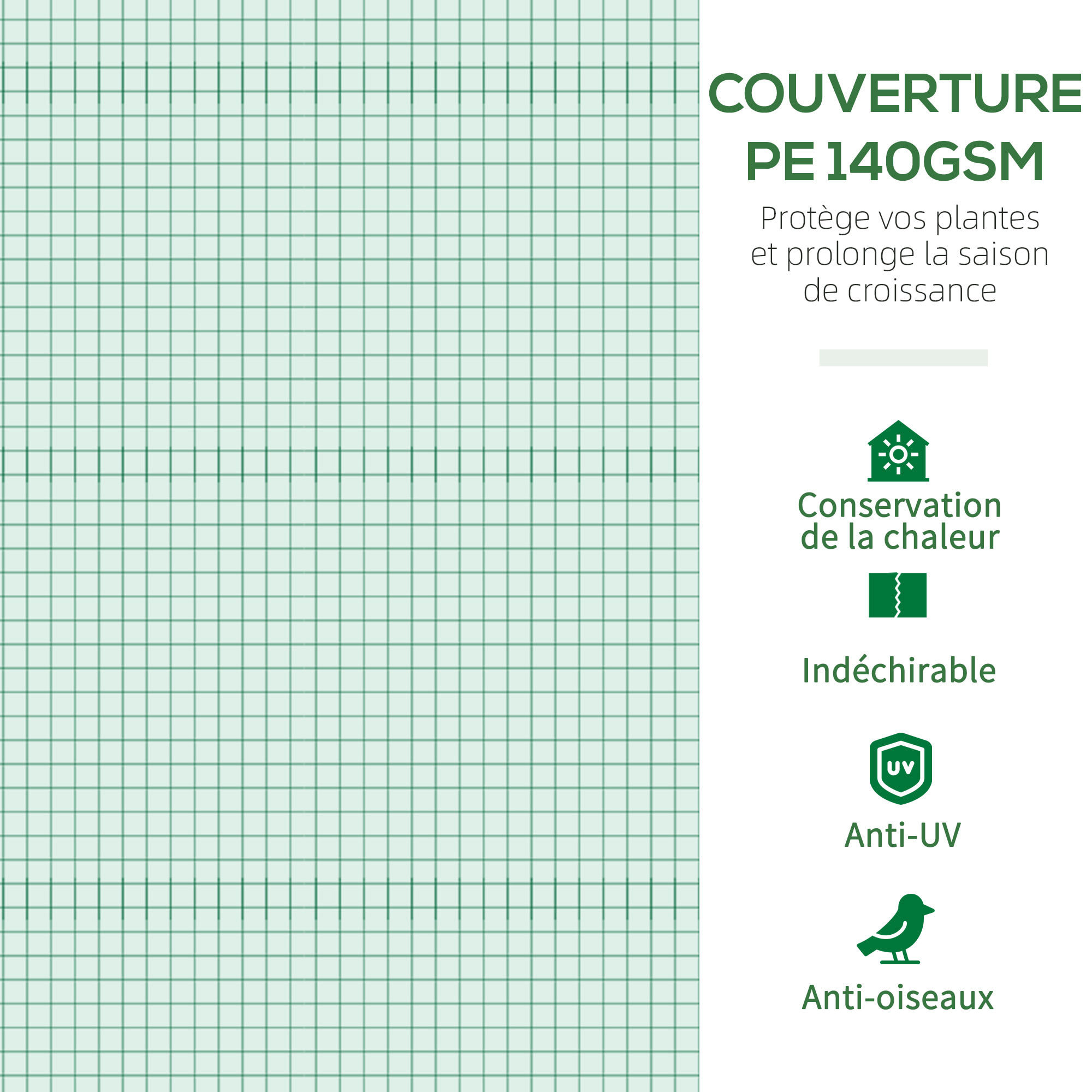 COUVERTURE PE 140GSM

Protège vos plantes et prolonge la saison de croissance

Conservation de la chaleur

Indéchirable

UV

Anti-UV

Anti-oiseaux